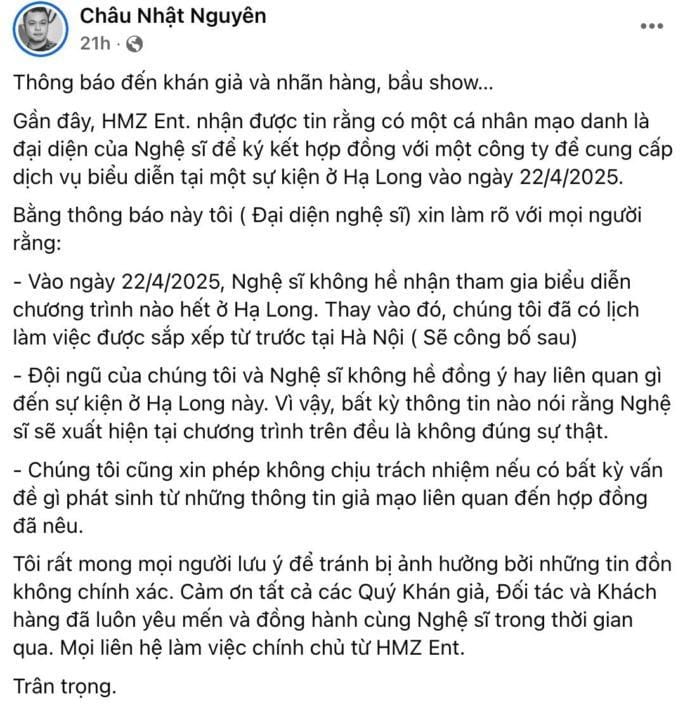 Châu Nhật Nguyên
21h ·

Thông báo đến khán giả và nhãn hàng, bầu show...

Gần đây, HMZ Ent. nhận được tin rằng có một cá nhân mạo danh là đại diện của Nghệ sĩ để ký kết hợp đồng với một công ty để cung cấp dịch vụ biểu diễn tại một sự kiện ở Hạ Long vào ngày 22/4/2025.

Bằng thông báo này tôi ( Đại diện nghệ sĩ) xin làm rõ với mọi người rằng:

- Vào ngày 22/4/2025, Nghệ sĩ không hề nhận tham gia biểu diễn chương trình nào hết ở Hạ Long. Thay vào đó, chúng tôi đã có lịch làm việc được sắp xếp từ trước tại Hà Nội ( Sẽ công bố sau)

- Đội ngũ của chúng tôi và Nghệ sĩ không hề đồng ý hay liên quan gì đến sự kiện ở Hạ Long này. Vì vậy, bất kỳ thông tin nào nói rằng Nghệ sĩ sẽ xuất hiện tại chương trình trên đều là không đúng sự thật.

- Chúng tôi cũng xin phép không chịu trách nhiệm nếu có bất kỳ vấn đề gì phát sinh từ những thông tin giả mạo liên quan đến hợp đồng đã nêu.

Tôi rất mong mọi người lưu ý để tránh bị ảnh hưởng bởi những tin đồn không chính xác. Cảm ơn tất cả các Quý Khán giả, Đối tác và Khách hàng đã luôn yêu mến và đồng hành cùng Nghệ sĩ trong thời gian qua. Mọi liên hệ làm việc chính chủ từ HMZ Ent.

Trân trọng.